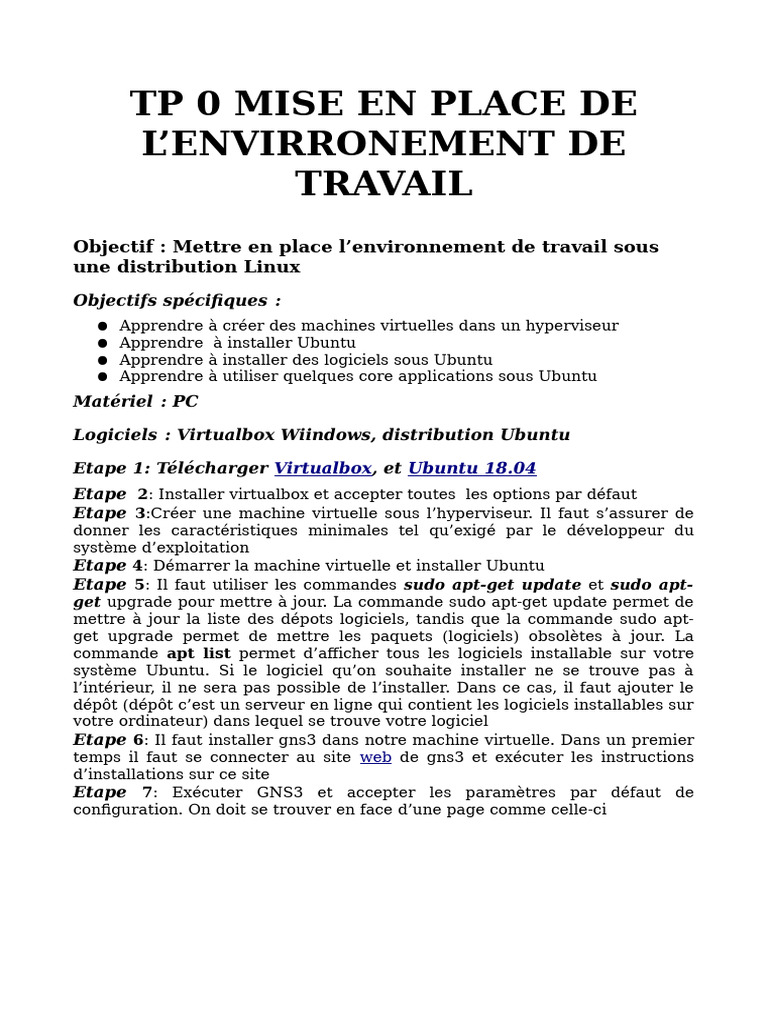 TP 0 MISE EN PLACE DE L'ENVIRRONEMENT DE TRAVAIL

Objectif : Mettre en place l'environnement de travail sous une distribution Linux

Objectifs spécifiques :

- Apprendre à créer des machines virtuelles dans un hyperviseur
- Apprendre à installer Ubuntu
- Apprendre à installer des logiciels sous Ubuntu
- Apprendre à utiliser quelques core applications sous Ubuntu

Matériel : PC

Logiciels : Virtualbox Wiindows, distribution Ubuntu

Etape 1: Télécharger Virtualbox, et Ubuntu 18.04

Etape 2: Installer virtualbox et accepter toutes les options par défaut
Etape 3:Créer une machine virtuelle sous l'hyperviseur. Il faut s'assurer de donner les caractéristiques minimales tel qu'exigé par le développeur du système d'exploitation
Etape 4: Démarrer la machine virtuelle et installer Ubuntu
Etape 5: Il faut utiliser les commandes sudo apt-get update et sudo apt-get upgrade pour mettre à jour. La commande sudo apt-get update permet de mettre à jour la liste des dépots logiciels, tandis que la commande sudo apt-get upgrade permet de mettre les paquets (logiciels) obsolètes à jour. La commande apt list permet d'afficher tous les logiciels installable sur votre système Ubuntu. Si le logiciel qu'on souhaite installer ne se trouve pas à l'intérieur, il ne sera pas possible de l'installer. Dans ce cas, il faut ajouter le dépôt (dépôt c'est un serveur en ligne qui contient les logiciels installables sur votre ordinateur) dans lequel se trouve votre logiciel
Etape 6: Il faut installer gns3 dans notre machine virtuelle. Dans un premier temps il faut se connecter au site web de gns3 et exécuter les instructions d'installations sur ce site
Etape 7: Exécuter GNS3 et accepter les paramètres par défaut de configuration. On doit se trouver en face d'une page comme celle-ci